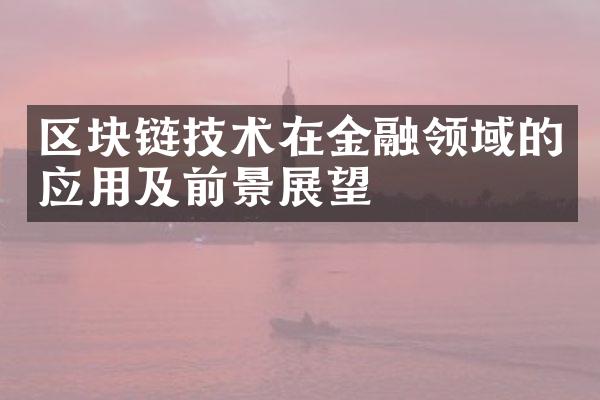 区块链技术在金融领域的应用及前景展望